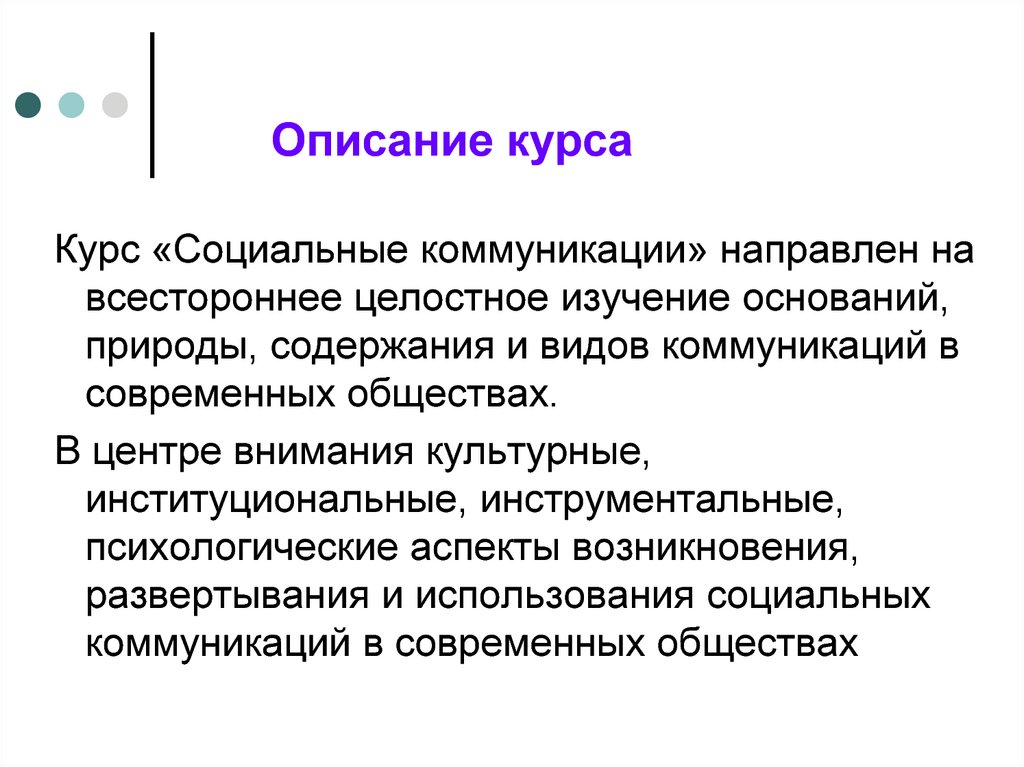 Описание курса

Курс «Социальные коммуникации» направлен на всестороннее целостное изучение оснований, природы, содержания и видов коммуникаций в современных обществах.

В центре внимания культурные, институциональные, инструментальные, психологические аспекты возникновения, развертывания и использования социальных коммуникаций в современных обществах